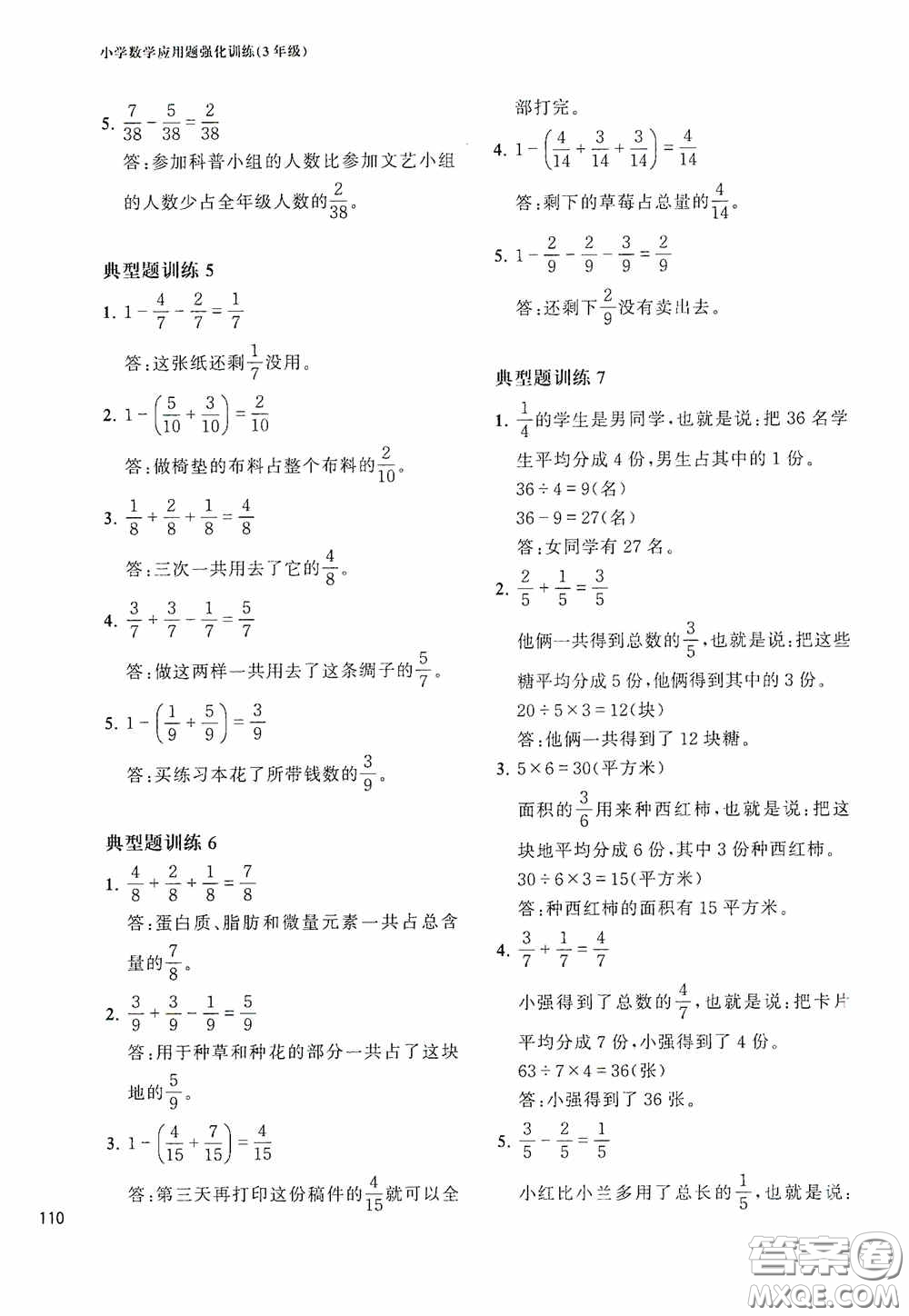 小学数学应用题强化训练(3年级)

5. $\frac{7}{38}-\frac{5}{38}=\frac{2}{38}$

答:参加科普小组的人数比参加文艺小组的人数少占全年级人数的$\frac{2}{38}$。

典型题训练 5

1. $1-\frac{4}{7}-\frac{2}{7}=\frac{1}{7}$

答:这张纸还剩$\frac{1}{7}$没用。

2. $1-\left(\frac{5}{10}+\frac{3}{10}\right)=\frac{2}{10}$

答:做椅垫的布料占整个布料的$\frac{2}{10}$。

3. $\frac{1}{8}+\frac{2}{8}+\frac{1}{8}=\frac{4}{8}$

答:三次一共用去了它的$\frac{4}{8}$。

4. $\frac{3}{7}+\frac{3}{7}-\frac{1}{7}=\frac{5}{7}$

答:做这两样一共用去了这条绸子的$\frac{5}{7}$。

5. $1-\left(\frac{1}{9}+\frac{5}{9}\right)=\frac{3}{9}$

答:买练习本花了所带钱数的$\frac{3}{9}$。

典型题训练 6

1. $\frac{4}{8}+\frac{2}{8}+\frac{1}{8}=\frac{7}{8}$

答:蛋白质、脂肪和微量元素一共占总含量的$\frac{7}{8}$。

2. $\frac{3}{9}+\frac{3}{9}-\frac{1}{9}=\frac{5}{9}$

答:用于种草和种花的部分一共占了这块地的$\frac{5}{9}$。

3. $1-\left(\frac{4}{15}+\frac{7}{15}\right)=\frac{4}{15}$

答:第三天再打印这份稿件的$\frac{4}{15}$就可以全部打完。

4. $1-\left(\frac{4}{14}+\frac{3}{14}+\frac{3}{14}\right)=\frac{4}{14}$

答:剩下的草莓占总量的$\frac{4}{14}$。

5. $1-\frac{2}{9}-\frac{2}{9}-\frac{3}{9}=\frac{2}{9}$

答:还剩下$\frac{2}{9}$没有卖出去。

典型题训练 7

1. $\frac{1}{4}$的学生是男同学,也就是说:把 36 名学生平均分成 4 份,男生占其中的 1 份。

$36\div4=9$(名)

$36-9=27$(名)

答:女同学有 27 名。

2. $\frac{2}{5}+\frac{1}{5}=\frac{3}{5}$

他俩一共得到总数的$\frac{3}{5}$,也就是说:把这些糖平均分成 5 份,他俩得到其中的 3 份。

$20\div5\times3=12$(块)

答:他俩一共得到了 12 块糖。

3. $5\times6=30$(平方米)

面积的$\frac{3}{6}$用来种西红柿,也就是说:把这块地平均分成 6 份,其中 3 份种西红柿。

$30\div6\times3=15$(平方米)

答:种西红柿的面积有 15 平方米。

4. $\frac{3}{7}+\frac{1}{7}=\frac{4}{7}$

小强得到了总数的$\frac{4}{7}$,也就是说:把卡片平均分成 7 份,小强得到了 4 份。

$63\div7\times4=36$(张)

答:小强得到了 36 张。

5. $\frac{3}{5}-\frac{2}{5}=\frac{1}{5}$

小红比小兰多用了总长的$\frac{1}{5}$,也就是说:

110

答案圈 MXQE.COM